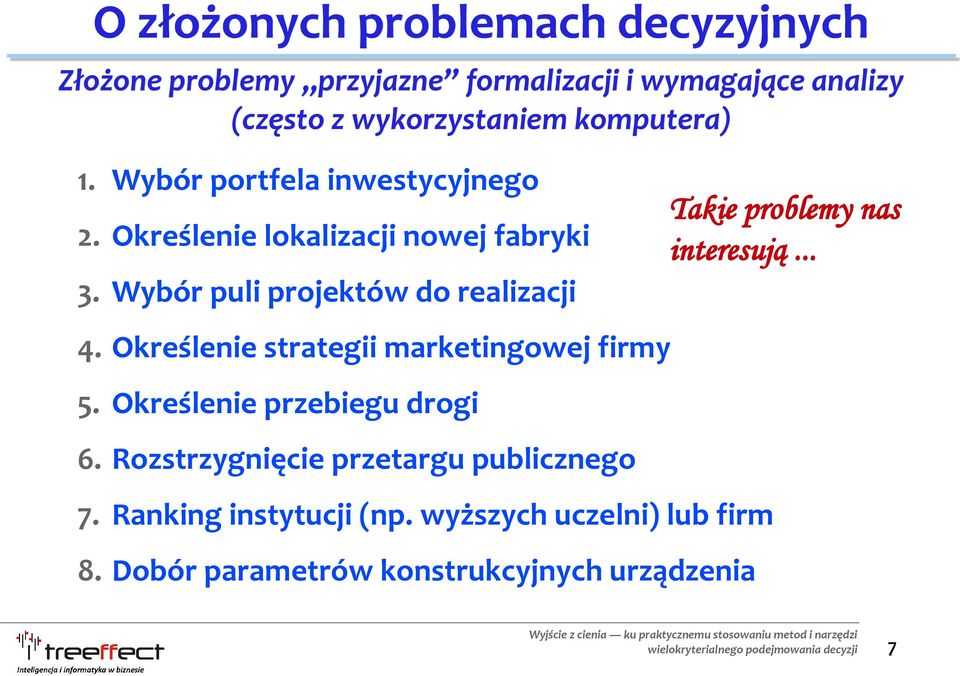 O złożonych problemach decyzyjnych

Złożone problemy „przyjazne” formalizacji i wymagające analizy (często z wykorzystaniem komputera)

1. Wybór portfela inwestycyjnego
2. Określenie lokalizacji nowej fabryki
3. Wybór puli projektów do realizacji
4. Określenie strategii marketingowej firmy
5. Określenie przebiegu drogi
6. Rozstrzygnięcie przetargu publicznego
7. Ranking instytucji (np. wyższych uczelni) lub firm
8. Dobór parametrów konstrukcyjnych urządzenia

Takie problemy nas interesują ...

treeffect
Inteligencja i informatyka w biznesie

Wyjście z cienia — ku praktycznemu stosowaniu metod i narzędzi wielokryterialnego podejmowania decyzji

7